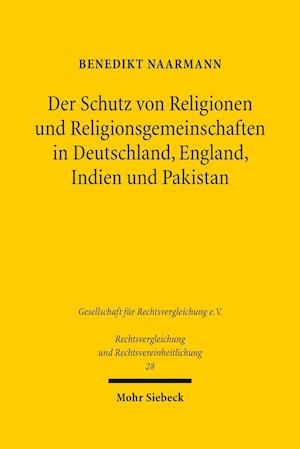 BENEDIKT NAARMANN

Der Schutz von Religionen und Religionsgemeinschaften in Deutschland, England, Indien und Pakistan

Gesellschaft für Rechtsvergleichung e.V.

Rechtsvergleichung und Rechtsvereinheitlichung 28

Mohr Siebeck